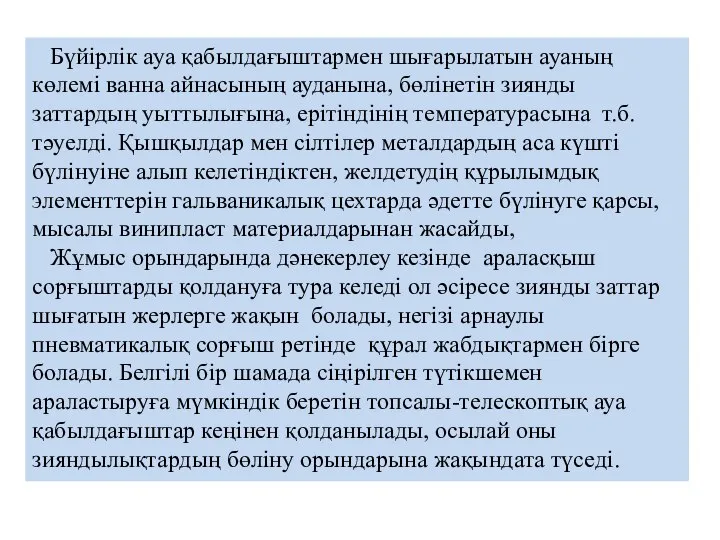 Бүйірлік ауа қабылдағыштармен шығарылатын ауаның көлемі ванна айнасының ауданына, бөлінетін зиянды заттардың уыттылығына, ерітіндінің температурасына т.б. тәуелді. Қышқылдар мен сілтілер металдардың аса күшті бүлінуіне алып келетіндіктен, желдетудің құрылымдық элементтерін гальваникалық цехтарда әдетте бүлінуге қарсы, мысалы винипласт материалдарынан жасайды,

Жұмыс орындарында дәнекерлеу кезінде араласқыш сорғыштарды қолдануға тура келеді ол әсіресе зиянды заттар шығатын жерлерге жақын болады, негізі арнаулы пневматикалық сорғыш ретінде құрал жабдықтармен бірге болады. Белгілі бір шамада сіңірілген түтікшемен араластыруға мүмкіндік беретін топсалы-телескоптық ауа қабылдағыштар кеңінен қолданылады, осылай оны зияндылықтардың бөліну орындарына жақындата түседі.